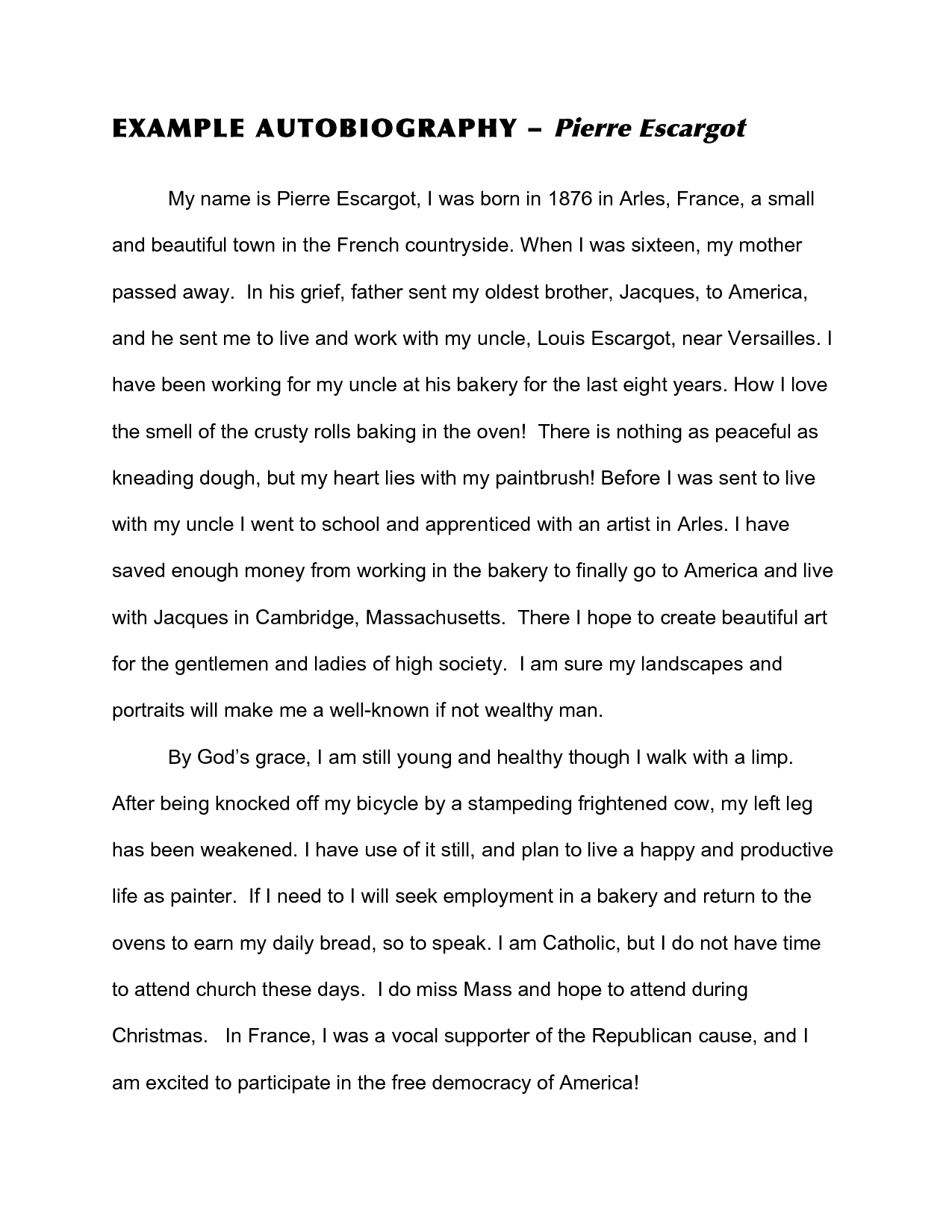 EXAMPLE AUTOBIOGRAPHY – Pierre Escargot

My name is Pierre Escargot, I was born in 1876 in Arles, France, a small and beautiful town in the French countryside. When I was sixteen, my mother passed away. In his grief, father sent my oldest brother, Jacques, to America, and he sent me to live and work with my uncle, Louis Escargot, near Versailles. I have been working for my uncle at his bakery for the last eight years. How I love the smell of the crusty rolls baking in the oven! There is nothing as peaceful as kneading dough, but my heart lies with my paintbrush! Before I was sent to live with my uncle I went to school and apprenticed with an artist in Arles. I have saved enough money from working in the bakery to finally go to America and live with Jacques in Cambridge, Massachusetts. There I hope to create beautiful art for the gentlemen and ladies of high society. I am sure my landscapes and portraits will make me a well-known if not wealthy man.

By God's grace, I am still young and healthy though I walk with a limp. After being knocked off my bicycle by a stampeding frightened cow, my left leg has been weakened. I have use of it still, and plan to live a happy and productive life as painter. If I need to I will seek employment in a bakery and return to the ovens to earn my daily bread, so to speak. I am Catholic, but I do not have time to attend church these days. I do miss Mass and hope to attend during Christmas. In France, I was a vocal supporter of the Republican cause, and I am excited to participate in the free democracy of America!